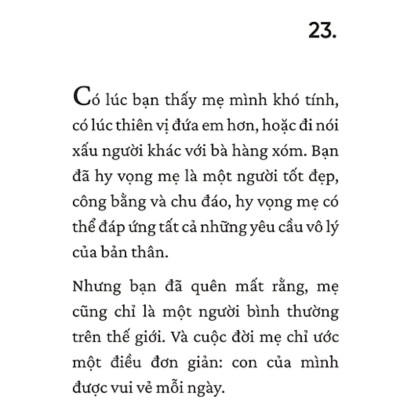 23.

Có lúc bạn thấy mẹ mình khó tính, có lúc thiên vị đứa em hơn, hoặc đi nói xấu người khác với bà hàng xóm. Bạn đã hy vọng mẹ là một người tốt đẹp, công bằng và chu đáo, hy vọng mẹ có thể đáp ứng tất cả những yêu cầu vô lý của bản thân.

Nhưng bạn đã quên mất rằng, mẹ cũng chỉ là một người bình thường trên thế giới. Và cuộc đời mẹ chỉ ước một điều đơn giản: con của mình được vui vẻ mỗi ngày.